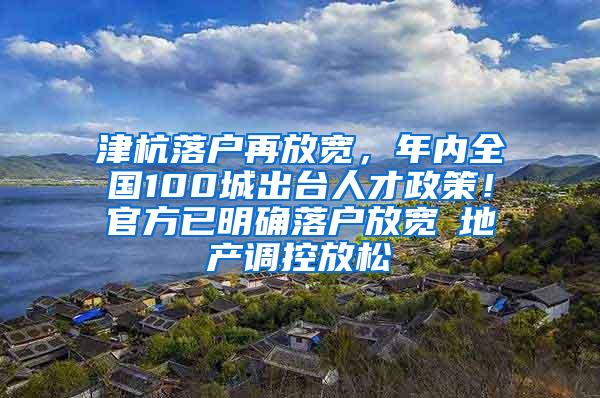 津杭落户再放宽，年内全国100城出台人才政策！官方已明确落户放宽 地产调控放松